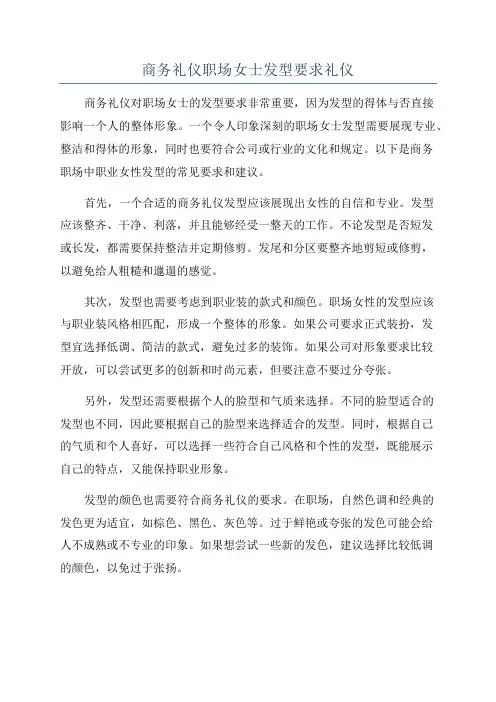 商务礼仪职场女士发型要求礼仪

商务礼仪对职场女士的发型要求非常重要，因为发型的得体与否直接影响一个人的整体形象。一个令人印象深刻的职场女士发型需要展现专业、整洁和得体的形象，同时也要符合公司或行业的文化和规定。以下是商务职场中职业女性发型的常见要求和建议。

首先，一个合适的商务礼仪发型应该展现出女性的自信和专业。发型应该整齐、干净、利落，并且能够经受一整天的工作。不论发型是否短发或长发，都需要保持整洁并定期修剪。发尾和分区要整齐地剪短或修剪，以避免给人粗糙和邋遢的感觉。

其次，发型也需要考虑到职业装的款式和颜色。职场女性的发型应该与职业装风格相匹配，形成一个整体的形象。如果公司要求正式装扮，发型宜选择低调、简洁的款式，避免过多的装饰。如果公司对形象要求比较开放，可以尝试更多的创新和时尚元素，但要注意不要过分夸张。

另外，发型还需要根据个人的脸型和气质来选择。不同的脸型适合的发型也不同，因此要根据自己的脸型来选择适合的发型。同时，根据自己的气质和个人喜好，可以选择一些符合自己风格和个性的发型，既能展示自己的特点，又能保持职业形象。

发型的颜色也需要符合商务礼仪的要求。在职场，自然色调和经典的发色更为适宜，如棕色、黑色、灰色等。过于鲜艳或夸张的发色可能会给人不成熟或不专业的印象。如果想尝试一些新的发色，建议选择比较低调的颜色，以免过于张扬。